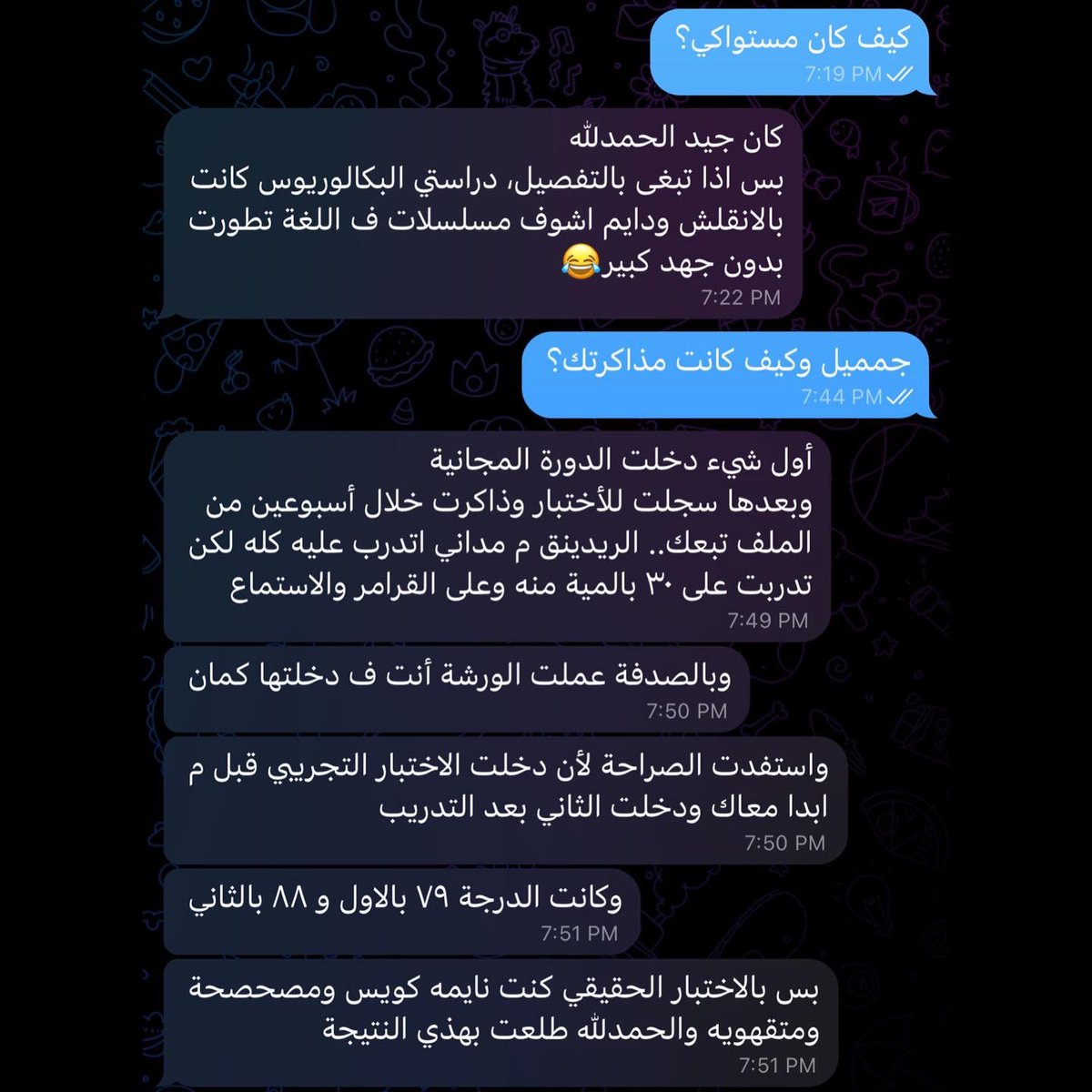 كيف كان مستواكي؟
7:19 PM

كان جيد الحمدلله
بس اذا تبغى بالتفصيل، دراستي البكالوريوس كانت بالانقلش ودايم اشوف مسلسلات ف اللغة تطورت بدون جهد كبير😂
7:22 PM

جمميل وكيف كانت مذاكرتك؟
7:44 PM

أول شيء دخلت الدورة المجانية
وبعدها سجلت للأختبار وذاكرت خلال أسبوعين من الملف تبعك.. الريدينق م مداني اتدرب عليه كله لكن تدربت على ٣٠ بالمية منه وعلى القرامر والاستماع
7:49 PM

وبالصدفة عملت الورشة أنت ف دخلتها كمان
7:50 PM

واستفدت الصراحة لأن دخلت الاختبار التجريبي قبل م ابدا معاك ودخلت الثاني بعد التدريب
7:50 PM

وكانت الدرجة ٧٩ بالاول و ٨٨ بالثاني
7:51 PM

بس بالاختبار الحقيقي كنت نايمه كويس ومصحصحة ومتقهويه والحمدلله طلعت بهذي النتيجة
7:51 PM